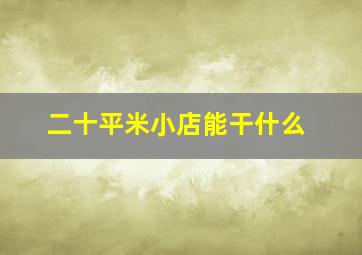 二十平米小店能干什么